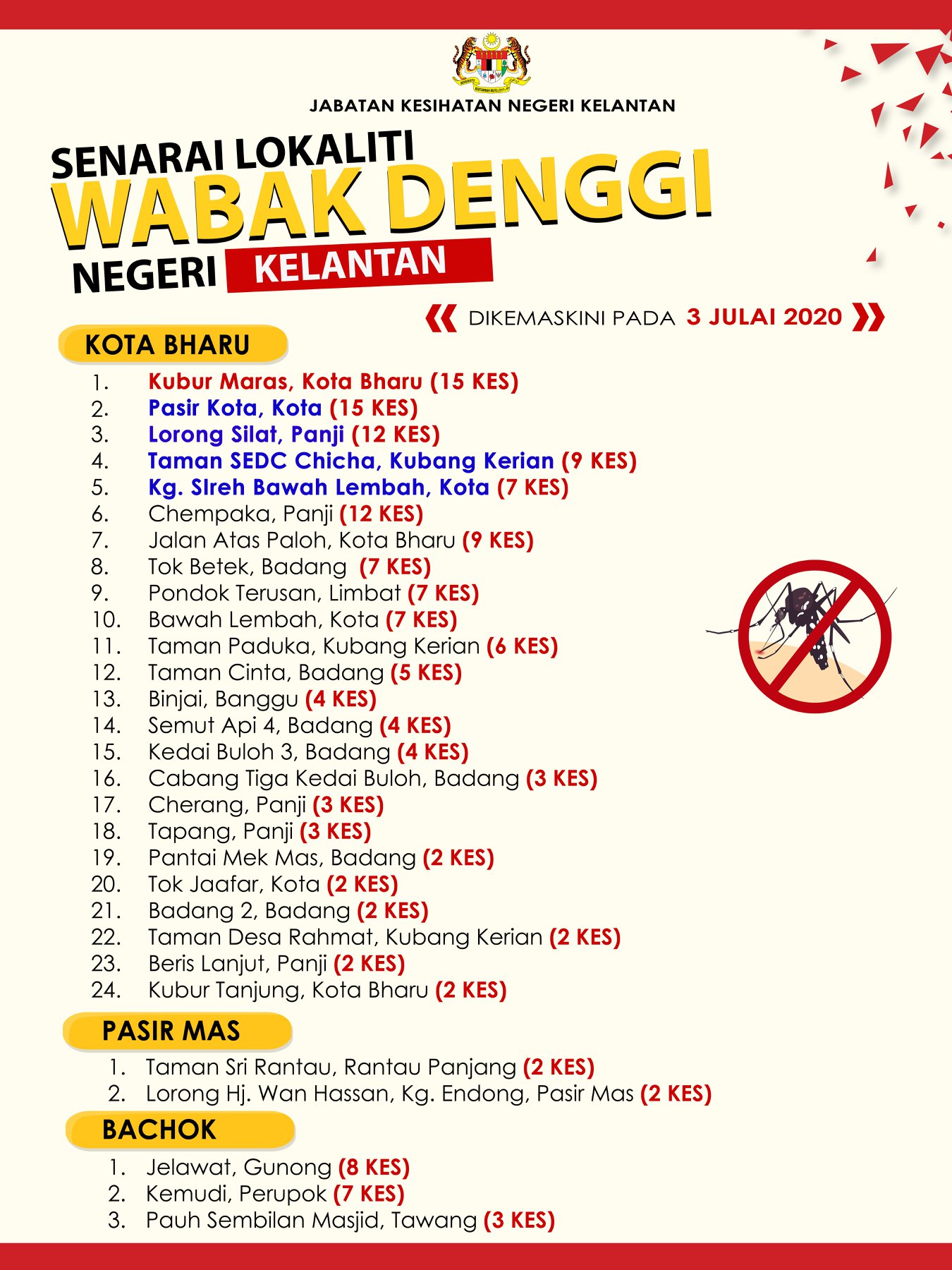 JABATAN KESIHATAN NEGERI KELANTAN

SENARAI LOKALITI
WABAK DENGGI
NEGERI KELANTAN

DIKEMASKINI PADA 3 JULAI 2020

KOTA BHARU

1. Kubur Maras, Kota Bharu (15 KES)
2. Pasir Kota, Kota (15 KES)
3. Lorong Silat, Panji (12 KES)
4. Taman SEDC Chicha, Kubang Kerian (9 KES)
5. Kg. SIreh Bawah Lembah, Kota (7 KES)
6. Chempaka, Panji (12 KES)
7. Jalan Atas Paloh, Kota Bharu (9 KES)
8. Tok Betek, Badang (7 KES)
9. Pondok Terusan, Limbat (7 KES)
10. Bawah Lembah, Kota (7 KES)
11. Taman Paduka, Kubang Kerian (6 KES)
12. Taman Cinta, Badang (5 KES)
13. Binjai, Banggu (4 KES)
14. Semut Api 4, Badang (4 KES)
15. Kedai Buloh 3, Badang (4 KES)
16. Cabang Tiga Kedai Buloh, Badang (3 KES)
17. Cherang, Panji (3 KES)
18. Tapang, Panji (3 KES)
19. Pantai Mek Mas, Badang (2 KES)
20. Tok Jaafar, Kota (2 KES)
21. Badang 2, Badang (2 KES)
22. Taman Desa Rahmat, Kubang Kerian (2 KES)
23. Beris Lanjut, Panji (2 KES)
24. Kubur Tanjung, Kota Bharu (2 KES)

PASIR MAS

1. Taman Sri Rantau, Rantau Panjang (2 KES)
2. Lorong Hj. Wan Hassan, Kg. Endong, Pasir Mas (2 KES)

BACHOK

1. Jelawat, Gunong (8 KES)
2. Kemudi, Perupok (7 KES)
3. Pauh Sembilan Masjid, Tawang (3 KES)